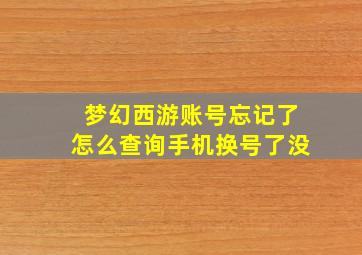 梦幻西游账号忘记了
怎么查询手机换号了没